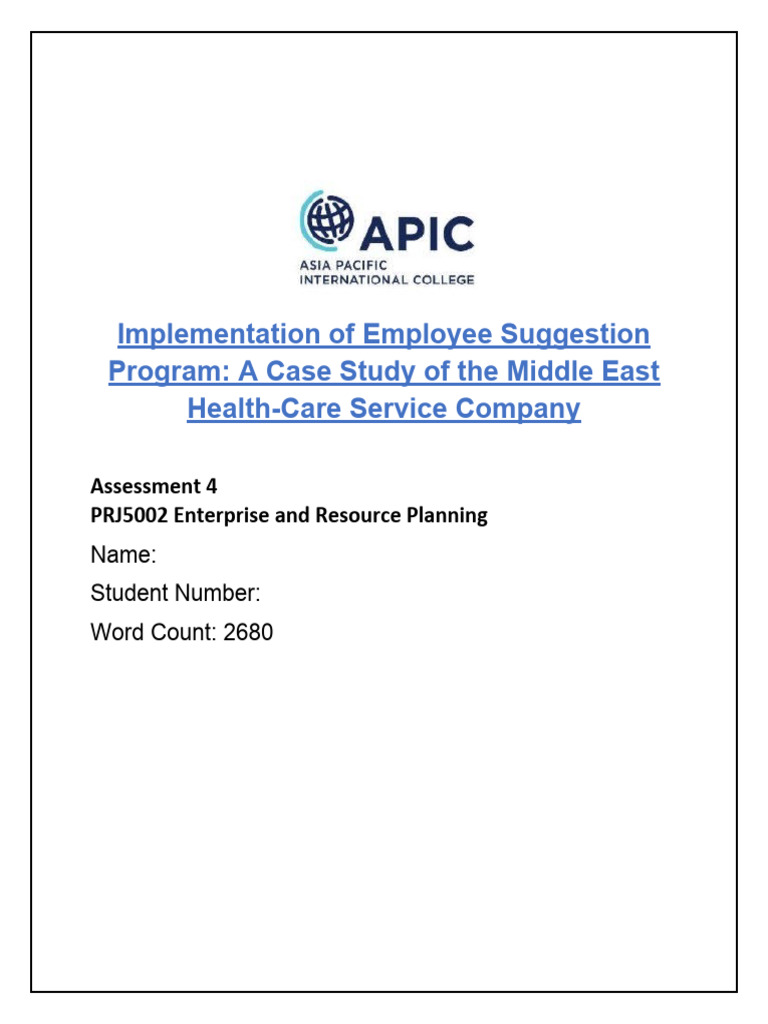 APIC
ASIA PACIFIC
INTERNATIONAL COLLEGE

Implementation of Employee Suggestion Program: A Case Study of the Middle East Health-Care Service Company

Assessment 4
PRJ5002 Enterprise and Resource Planning

Name:

Student Number:

Word Count: 2680